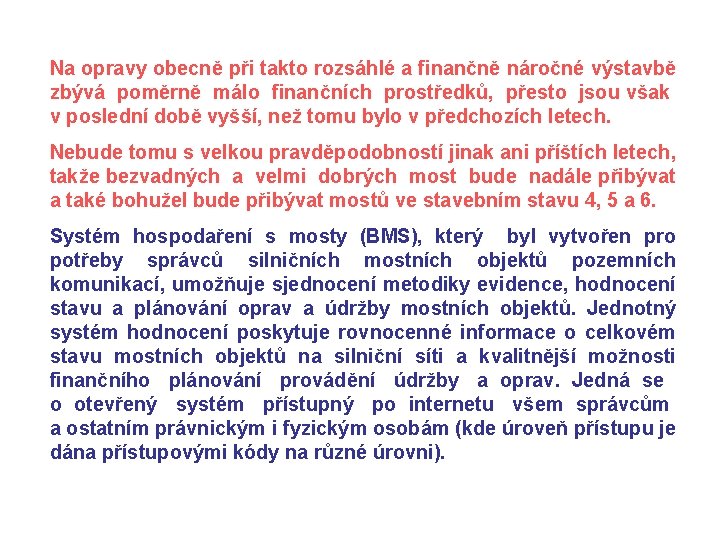 Na opravy obecně při takto rozsáhlé a finančně náročné výstavbě zbývá poměrně málo finančních prostředků, přesto jsou však v poslední době vyšší, než tomu bylo v předchozích letech.

Nebude tomu s velkou pravděpodobností jinak ani příštích letech, takže bezvadných a velmi dobrých most bude nadále přibývat a také bohužel bude přibývat mostů ve stavebním stavu 4, 5 a 6.

Systém hospodaření s mosty (BMS), který byl vytvořen pro potřeby správců silničních mostních objektů pozemních komunikací, umožňuje sjednocení metodiky evidence, hodnocení stavu a plánování oprav a údržby mostních objektů. Jednotný systém hodnocení poskytuje rovnocenné informace o celkovém stavu mostních objektů na silniční síti a kvalitnější možnosti finančního plánování provádění údržby a oprav. Jedná se o otevřený systém přístupný po internetu všem správcům a ostatním právnickým i fyzickým osobám (kde úroveň přístupu je dána přístupovými kódy na různé úrovni).